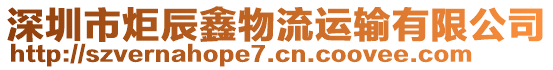 深圳市炬辰鑫物流运输有限公司
http://szvernahope7.cn.coovee.com